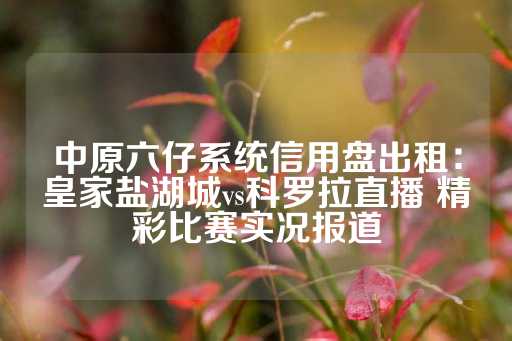 中原六仔系统信用盘出租：皇家盐湖城vs科罗拉直播 精彩比赛实况报道